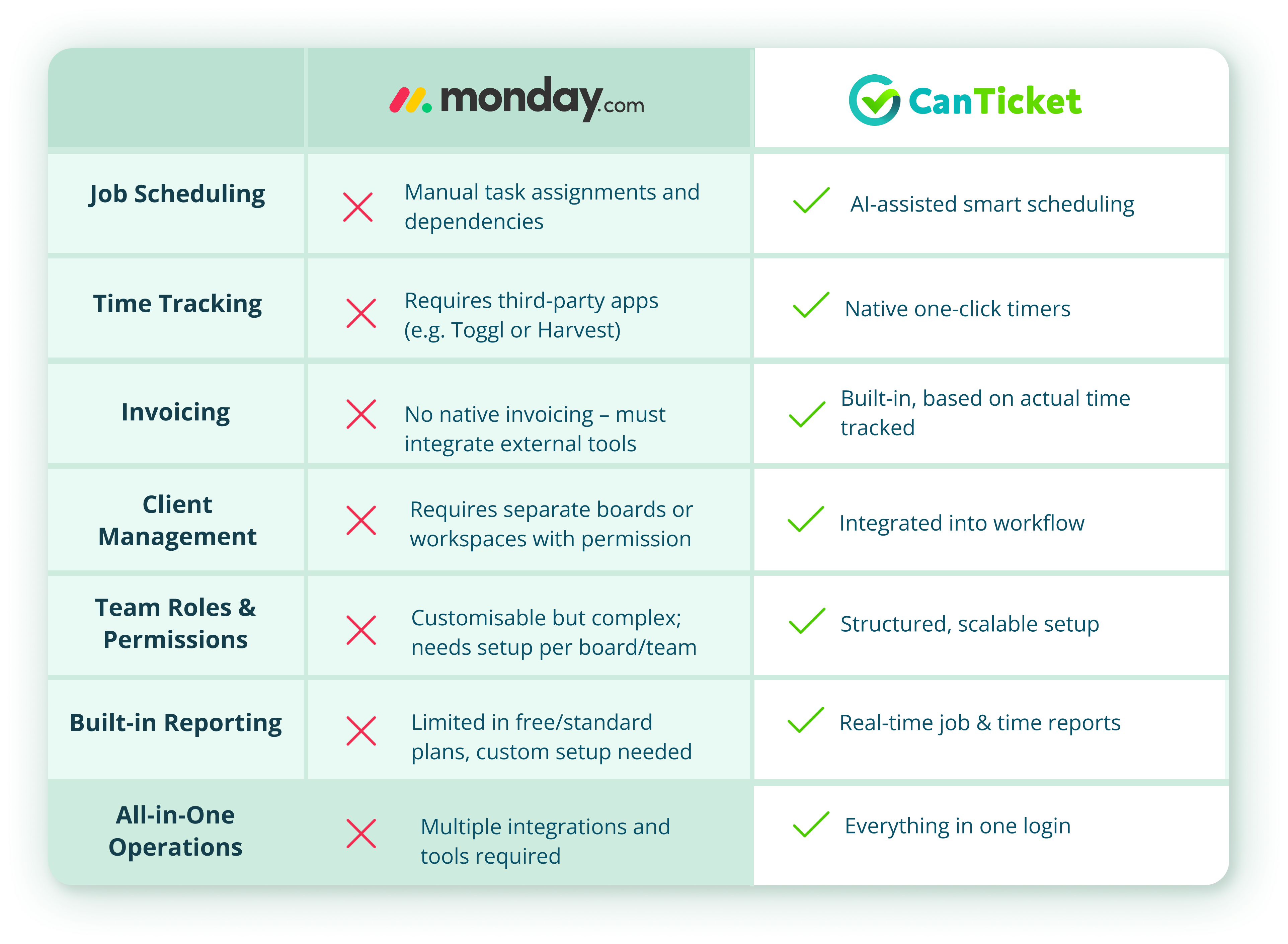 | | monday.com | CanTicket |
|---|---|---|
| Job Scheduling | Manual task assignments and dependencies | AI-assisted smart scheduling |
| Time Tracking | Requires third-party apps (e.g. Toggl or Harvest) | Native one-click timers |
| Invoicing | No native invoicing – must integrate external tools | Built-in, based on actual time tracked |
| Client Management | Requires separate boards or workspaces with permission | Integrated into workflow |
| Team Roles & Permissions | Customisable but complex; needs setup per board/team | Structured, scalable setup |
| Built-in Reporting | Limited in free/standard plans, custom setup needed | Real-time job & time reports |
| All-in-One Operations | Multiple integrations and tools required | Everything in one login |